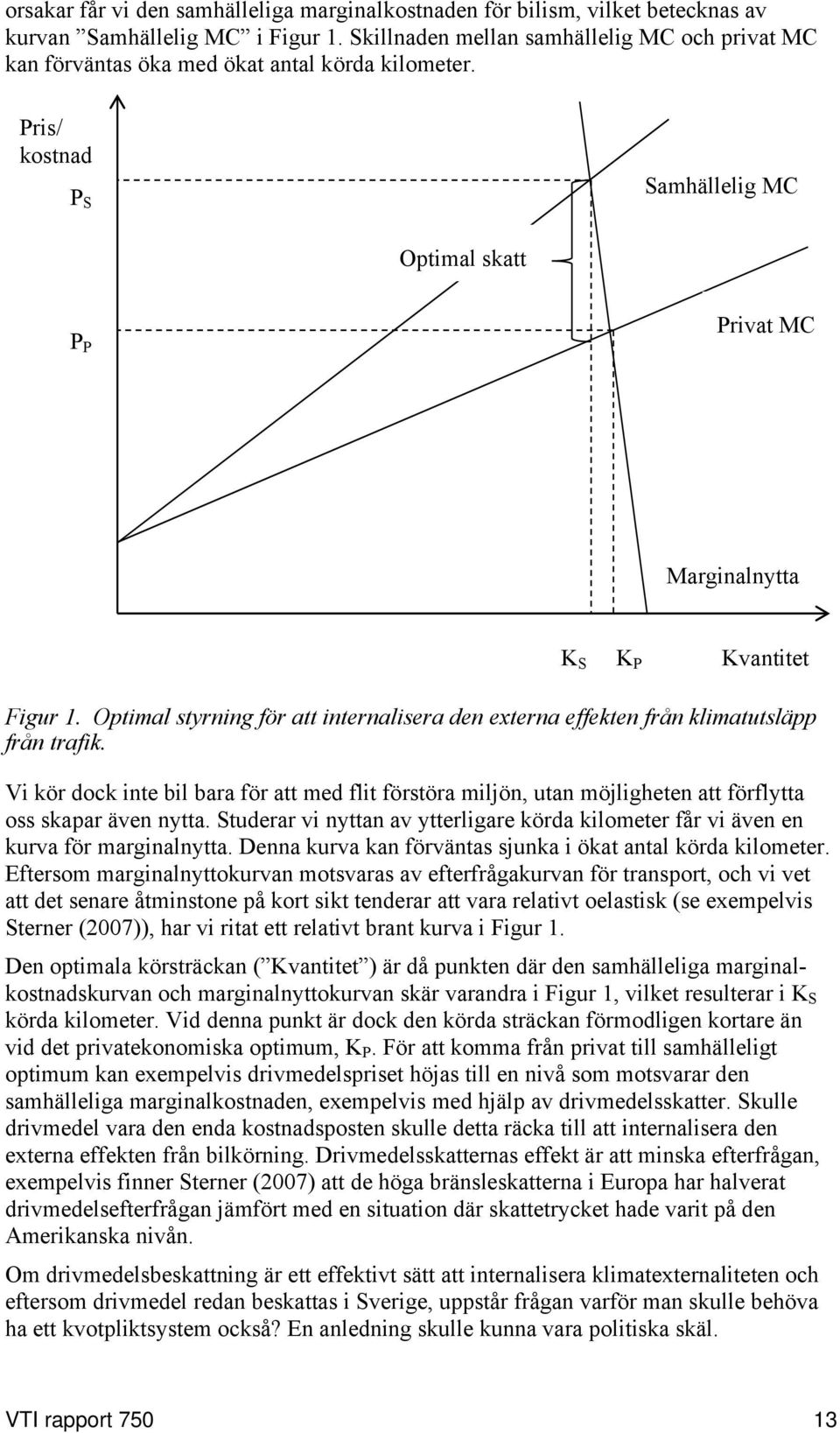 orsakar får vi den samhälleliga marginalkostnaden för bilism, vilket betecknas av kurvan ”Samhällelig MC” i Figur 1. Skillnaden mellan samhällelig MC och privat MC kan förväntas öka med ökat antal körda kilometer.

Pris/ kostnad

$P_S$

Samhällelig MC

Optimal skatt

$P_P$

Privat MC

Marginalnytta

$K_S$ $K_P$ Kvantitet

Figur 1. Optimal styrning för att internalisera den externa effekten från klimatutsläpp från trafik.

Vi kör dock inte bil bara för att med flit förstöra miljön, utan möjligheten att förflytta oss skapar även nytta. Studerar vi nyttan av ytterligare körda kilometer får vi även en kurva för marginalnytta. Denna kurva kan förväntas sjunka i ökat antal körda kilometer. Eftersom marginalnyttokurvan motsvaras av efterfrågakurvan för transport, och vi vet att det senare åtminstone på kort sikt tenderar att vara relativt oelastisk (se exempelvis Sterner (2007)), har vi ritat ett relativt brant kurva i Figur 1.

Den optimala körsträckan (”Kvantitet”) är då punkten där den samhälleliga marginalkostnadskurvan och marginalnyttokurvan skär varandra i Figur 1, vilket resulterar i $K_S$ körda kilometer. Vid denna punkt är dock den körda sträckan förmodligen kortare än vid det privatekonomiska optimum, $K_P$. För att komma från privat till samhälleligt optimum kan exempelvis drivmedelspriset höjas till en nivå som motsvarar den samhälleliga marginalkostnaden, exempelvis med hjälp av drivmedelsskatter. Skulle drivmedel vara den enda kostnadsposten skulle detta räcka till att internalisera den externa effekten från bilkörning. Drivmedelsskatternas effekt är att minska efterfrågan, exempelvis finner Sterner (2007) att de höga bränsleskatterna i Europa har halverat drivmedelsefterfrågan jämfört med en situation där skattetrycket hade varit på den Amerikanska nivån.

Om drivmedelsbeskattning är ett effektivt sätt att internalisera klimatexternaliteten och eftersom drivmedel redan beskattas i Sverige, uppstår frågan varför man skulle behöva ha ett kvotpliktsystem också? En anledning skulle kunna vara politiska skäl.

VTI rapport 750 13